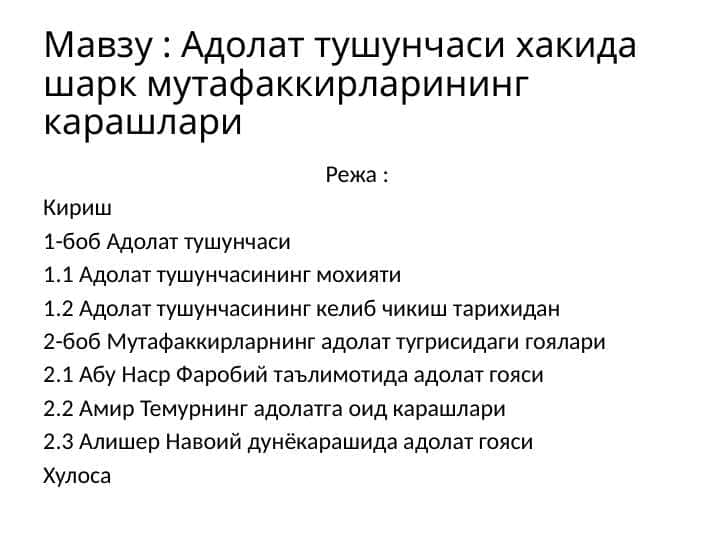 Мавзу : Адолат тушунчаси хакида шарк мутафаккирларининг карашлари

Режа :

Кириш

1-боб Адолат тушунчаси

1.1 Адолат тушунчасининг мохияти

1.2 Адолат тушунчасининг келиб чикиш тарихидан

2-боб Мутафаккирларнинг адолат тугрисидаги гоялари

2.1 Абу Наср Фаробий таълимотида адолат гояси

2.2 Амир Темурнинг адолатга оид карашлари

2.3 Алишер Навоий дунёкарашида адолат гояси

Хулоса